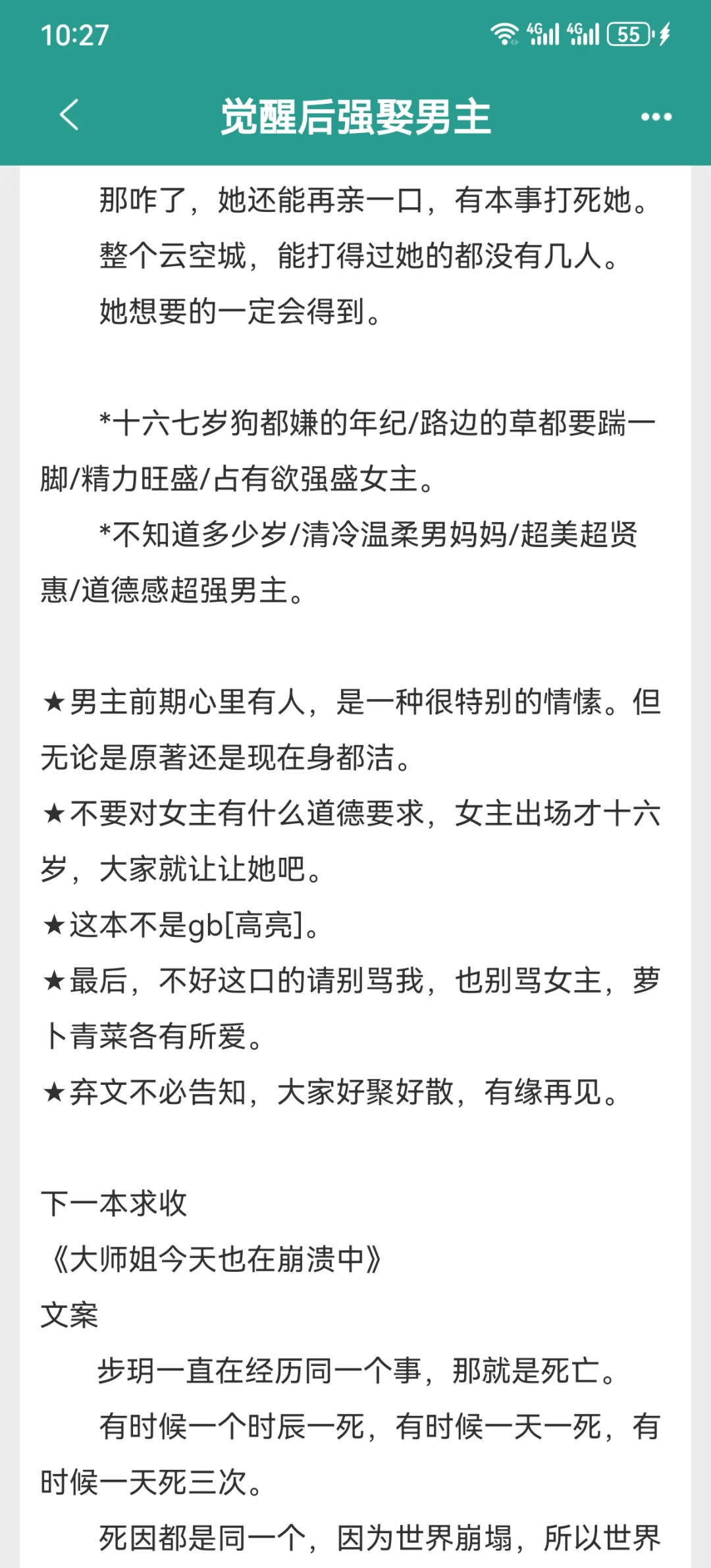 10:27 4G 4G 55

觉醒后强娶男主

那咋了，她还能再亲一口，有本事打死她。

整个云空城，能打得过她的都没有几人。

她想要的一定会得到。

*十六七岁狗都嫌的年纪/路边的草都要踹一脚/精力旺盛/占有欲强盛女主。

*不知道多少岁/清冷温柔男妈妈/超美超贤惠/道德感超强男主。

★男主前期心里有人，是一种很特别的情愫。但无论是原著还是现在身都洁。

★不要对女主有什么道德要求，女主出场才十六岁，大家就让让她吧。

★这本不是gb[高亮]。

★最后，不好这口的请别骂我，也别骂女主，萝卜青菜各有所爱。

★弃文不必告知，大家好聚好散，有缘再见。

下一本求收

《大师姐今天也在崩溃中》

文案

步玥一直在经历同一个事，那就是死亡。

有时候一个时辰一死，有时候一天一死，有时候一天死三次。

死因都是同一个，因为世界崩塌，所以世界